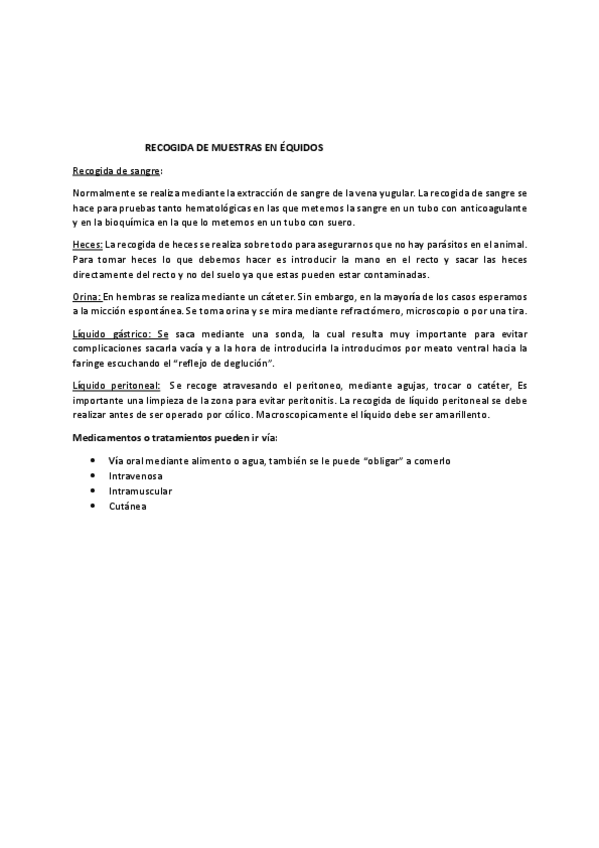 RECOGIDA DE MUESTRAS EN ÉQUIDOS

Recogida de sangre:

Normalmente se realiza mediante la extracción de sangre de la vena yugular. La recogida de sangre se hace para pruebas tanto hematológicas en las que metemos la sangre en un tubo con anticoagulante y en la bioquímica en la que lo metemos en un tubo con suero.

Heces: La recogida de heces se realiza sobre todo para asegurarnos que no hay parásitos en el animal. Para tomar heces lo que debemos hacer es introducir la mano en el recto y sacar las heces directamente del recto y no del suelo ya que estas pueden estar contaminadas.

Orina: En hembras se realiza mediante un cáteter. Sin embargo, en la mayoría de los casos esperamos a la micción espontánea. Se toma orina y se mira mediante refractómero, microscopio o por una tira.

Líquido gástrico: Se saca mediante una sonda, la cual resulta muy importante para evitar complicaciones sacarla vacía y a la hora de introducirla la introducimos por meato ventral hacia la faringe escuchando el "reflejo de deglución".

Líquido peritoneal: Se recoge atravesando el peritoneo, mediante agujas, trocar o catéter, Es importante una limpieza de la zona para evitar peritonitis. La recogida de líquido peritoneal se debe realizar antes de ser operado por cólico. Macroscopicamente el líquido debe ser amarillento.

Medicamentos o tratamientos pueden ir vía:

• Vía oral mediante alimento o agua, también se le puede "obligar" a comerlo
• Intravenosa
• Intramuscular
• Cutánea